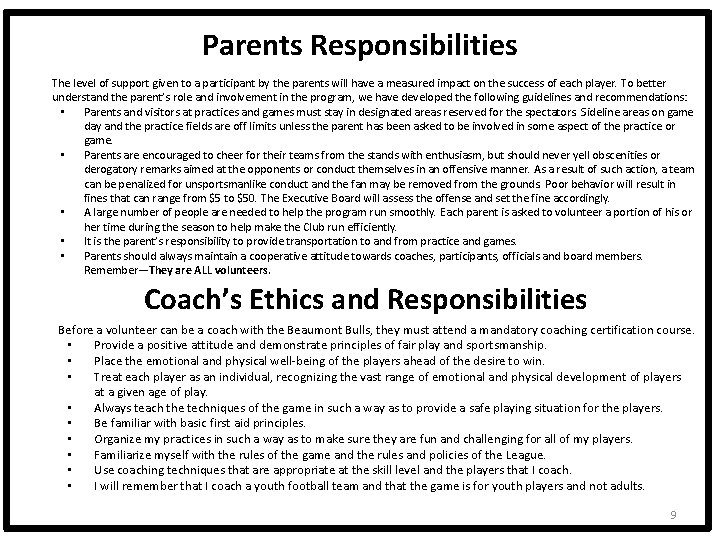 Parents Responsibilities

The level of support given to a participant by the parents will have a measured impact on the success of each player. To better understand the parent's role and involvement in the program, we have developed the following guidelines and recommendations:

• Parents and visitors at practices and games must stay in designated areas reserved for the spectators. Sideline areas on game day and the practice fields are off limits unless the parent has been asked to be involved in some aspect of the practice or game.
• Parents are encouraged to cheer for their teams from the stands with enthusiasm, but should never yell obscenities or derogatory remarks aimed at the opponents or conduct themselves in an offensive manner. As a result of such action, a team can be penalized for unsportsmanlike conduct and the fan may be removed from the grounds. Poor behavior will result in fines that can range from $5 to $50. The Executive Board will assess the offense and set the fine accordingly.
• A large number of people are needed to help the program run smoothly. Each parent is asked to volunteer a portion of his or her time during the season to help make the Club run efficiently.
• It is the parent's responsibility to provide transportation to and from practice and games.
• Parents should always maintain a cooperative attitude towards coaches, participants, officials and board members. Remember—They are ALL volunteers.

Coach's Ethics and Responsibilities

Before a volunteer can be a coach with the Beaumont Bulls, they must attend a mandatory coaching certification course.

• Provide a positive attitude and demonstrate principles of fair play and sportsmanship.
• Place the emotional and physical well-being of the players ahead of the desire to win.
• Treat each player as an individual, recognizing the vast range of emotional and physical development of players at a given age of play.
• Always teach the techniques of the game in such a way as to provide a safe playing situation for the players.
• Be familiar with basic first aid principles.
• Organize my practices in such a way as to make sure they are fun and challenging for all of my players.
• Familiarize myself with the rules of the game and the rules and policies of the League.
• Use coaching techniques that are appropriate at the skill level and the players that I coach.
• I will remember that I coach a youth football team and that the game is for youth players and not adults.

9